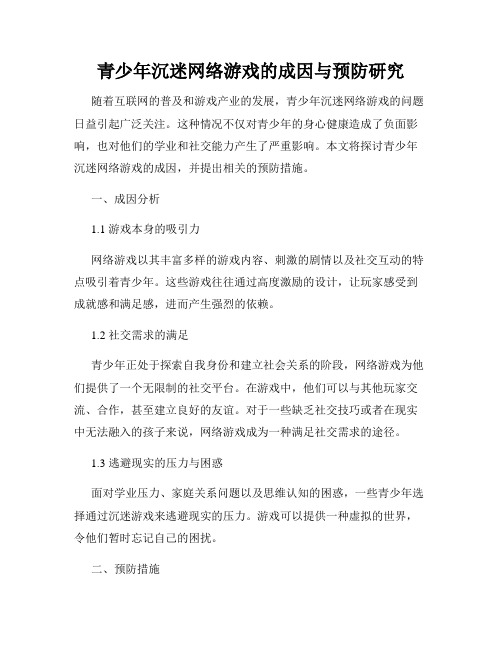 青少年沉迷网络游戏的成因与预防研究

随着互联网的普及和游戏产业的发展，青少年沉迷网络游戏的问题日益引起广泛关注。这种情况不仅对青少年的身心健康造成了负面影响，也对他们的学业和社交能力产生了严重影响。本文将探讨青少年沉迷网络游戏的成因，并提出相关的预防措施。

一、成因分析

1.1 游戏本身的吸引力

网络游戏以其丰富多样的游戏内容、刺激的剧情以及社交互动的特点吸引着青少年。这些游戏往往通过高度激励的设计，让玩家感受到成就感和满足感，进而产生强烈的依赖。

1.2 社交需求的满足

青少年正处于探索自我身份和建立社会关系的阶段，网络游戏为他们提供了一个无限制的社交平台。在游戏中，他们可以与其他玩家交流、合作，甚至建立良好的友谊。对于一些缺乏社交技巧或者在现实中无法融入的孩子来说，网络游戏成为一种满足社交需求的途径。

1.3 逃避现实的压力与困惑

面对学业压力、家庭关系问题以及思维认知的困惑，一些青少年选择通过沉迷游戏来逃避现实的压力。游戏可以提供一种虚拟的世界，令他们暂时忘记自己的困扰。

二、预防措施